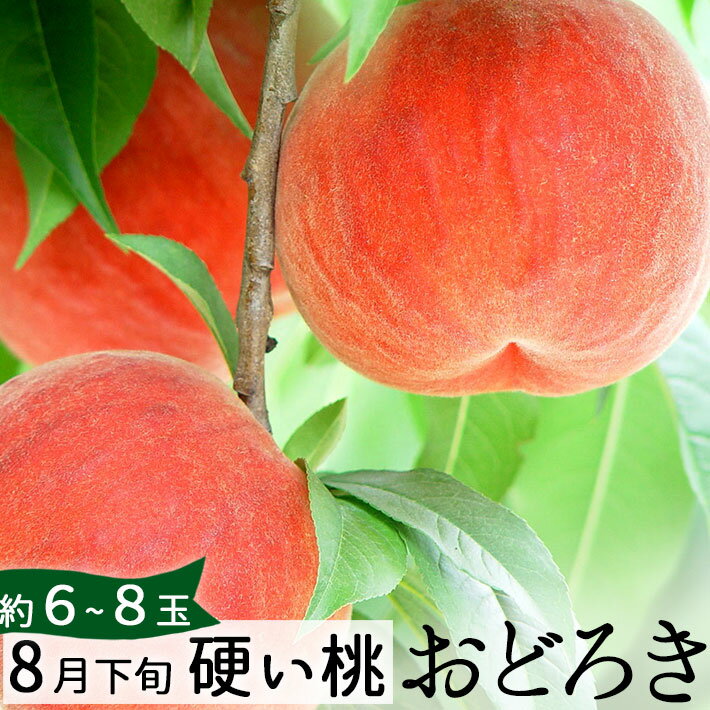 約6~8玉
8月下旬 硬い桃 おどろき